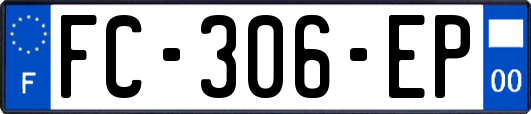 F
FC-306-EP
00